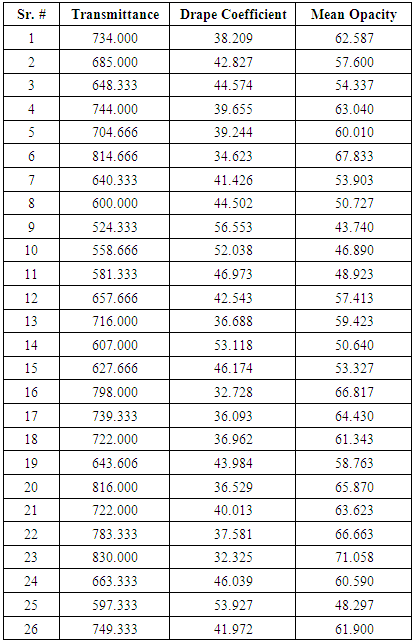 | Sr. # | Transmittance | Drape Coefficient | Mean Opacity |
|---|---|---|---|
| 1 | 734.000 | 38.209 | 62.587 |
| 2 | 685.000 | 42.827 | 57.600 |
| 3 | 648.333 | 44.574 | 54.337 |
| 4 | 744.000 | 39.655 | 63.040 |
| 5 | 704.666 | 39.244 | 60.010 |
| 6 | 814.666 | 34.623 | 67.833 |
| 7 | 640.333 | 41.426 | 53.903 |
| 8 | 600.000 | 44.502 | 50.727 |
| 9 | 524.333 | 56.553 | 43.740 |
| 10 | 558.666 | 52.038 | 46.890 |
| 11 | 581.333 | 46.973 | 48.923 |
| 12 | 657.666 | 42.543 | 57.413 |
| 13 | 716.000 | 36.688 | 59.423 |
| 14 | 607.000 | 53.118 | 50.640 |
| 15 | 627.666 | 46.174 | 53.327 |
| 16 | 798.000 | 32.728 | 66.817 |
| 17 | 739.333 | 36.093 | 64.430 |
| 18 | 722.000 | 36.962 | 61.343 |
| 19 | 643.606 | 43.984 | 58.763 |
| 20 | 816.000 | 36.529 | 65.870 |
| 21 | 722.000 | 40.013 | 63.623 |
| 22 | 783.333 | 37.581 | 66.663 |
| 23 | 830.000 | 32.325 | 71.058 |
| 24 | 663.333 | 46.039 | 60.590 |
| 25 | 597.333 | 53.927 | 48.297 |
| 26 | 749.333 | 41.972 | 61.900 |